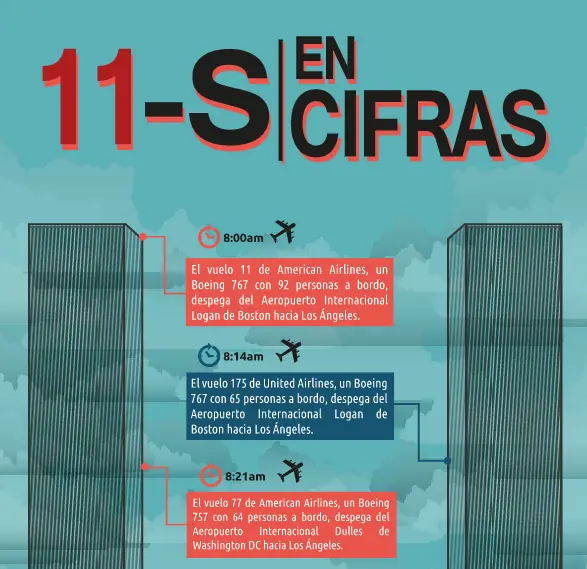 11-S EN CIFRAS

8:00am

El vuelo 11 de American Airlines, un Boeing 767 con 92 personas a bordo, despega del Aeropuerto Internacional Logan de Boston hacia Los Ángeles.

8:14am

El vuelo 175 de United Airlines, un Boeing 767 con 65 personas a bordo, despega del Aeropuerto Internacional Logan de Boston hacia Los Ángeles.

8:21am

El vuelo 77 de American Airlines, un Boeing 757 con 64 personas a bordo, despega del Aeropuerto Internacional Dulles de Washington DC hacia Los Ángeles.